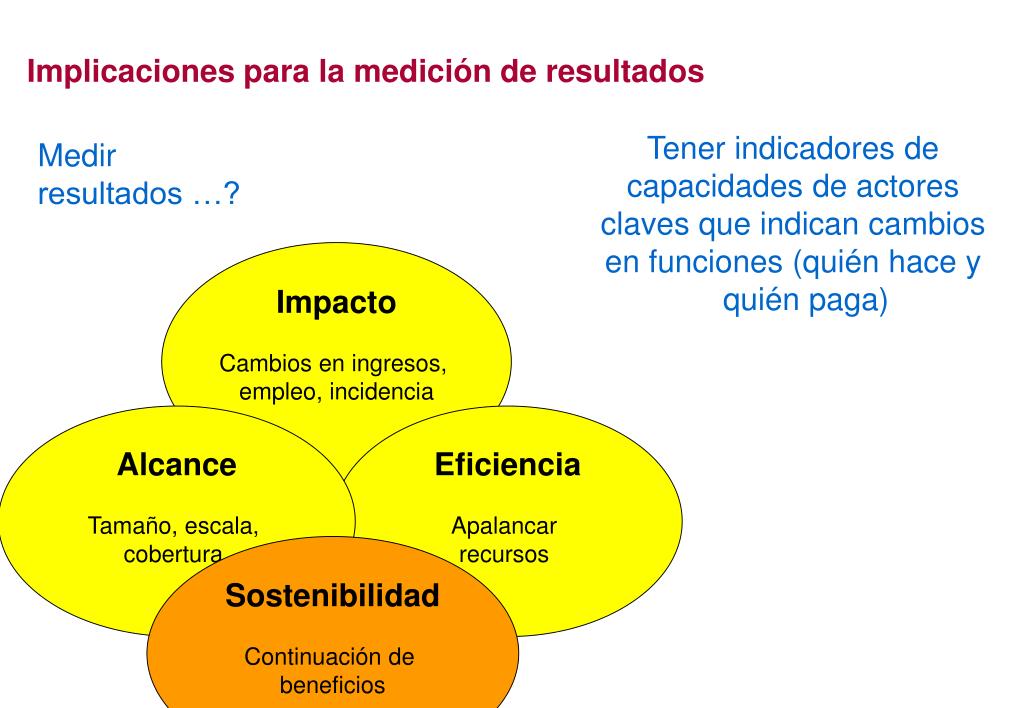 Implicaciones para la medición de resultados

Medir resultados …?

Tener indicadores de capacidades de actores claves que indican cambios en funciones (quién hace y quién paga)

Impacto

Cambios en ingresos, empleo, incidencia

Alcance

Tamaño, escala, cobertura

Eficiencia

Apalancar recursos

Sostenibilidad

Continuación de beneficios